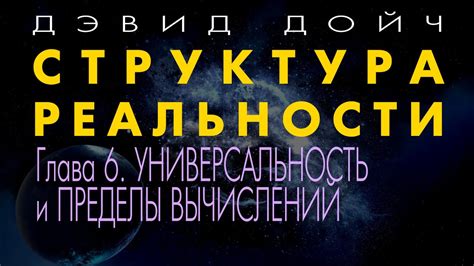 ДЭВИД ДОЙЧ
СТРУКТУРА РЕАЛЬНОСТИ
Глава 6. УНИВЕРСАЛЬНОСТЬ и ПРЕДЕЛЫ ВЫЧИСЛЕНИЙ